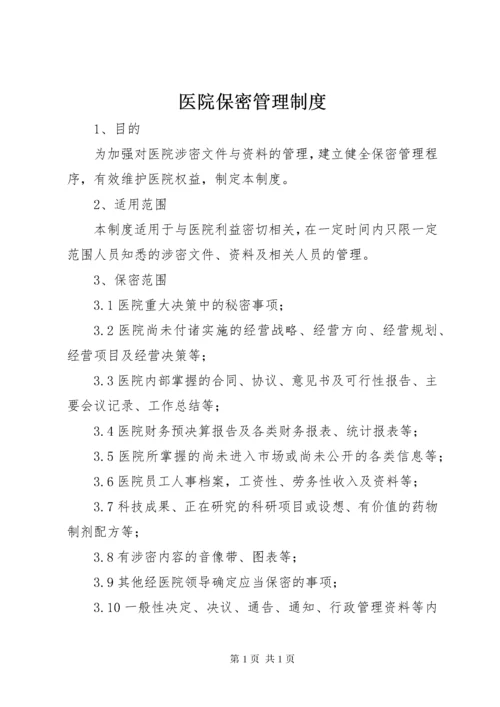 医院保密管理制度

1、目的

为加强对医院涉密文件与资料的管理，建立健全保密管理程序，有效维护医院权益，制定本制度。

2、适用范围

本制度适用于与医院利益密切相关，在一定时间内只限一定范围人员知悉的涉密文件、资料及相关人员的管理。

3、保密范围

3.1 医院重大决策中的秘密事项；

3.2 医院尚未付诸实施的经营战略、经营方向、经营规划、经营项目及经营决策等；

3.3 医院内部掌握的合同、协议、意见书及可行性报告、主要会议记录、工作总结等；

3.4 医院财务预决算报告及各类财务报表、统计报表等；

3.5 医院所掌握的尚未进入市场或尚未公开的各类信息等；

3.6 医院员工人事档案，工资性、劳务性收入及资料等；

3.7 科技成果、正在研究的科研项目或设想、有价值的药物制剂配方等；

3.8 有涉密内容的音像带、图表等；

3.9 其他经医院领导确定应当保密的事项；

3.10 一般性决定、决议、通告、通知、行政管理资料等内

第 1 页 共 1 页